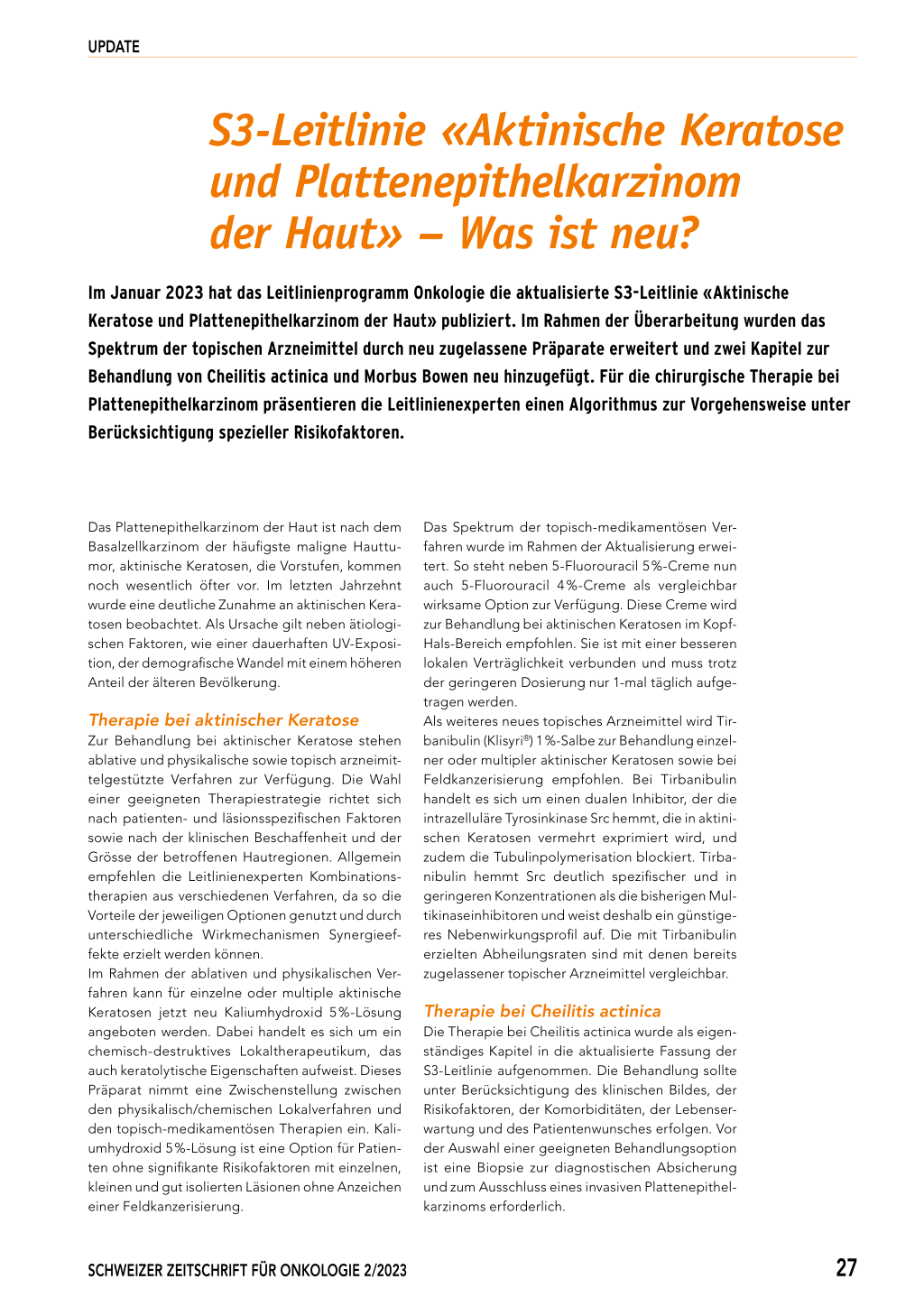 UPDATE

S3-Leitlinie «Aktinische Keratose und Plattenepithelkarzinom der Haut» – Was ist neu?

Im Januar 2023 hat das Leitlinienprogramm Onkologie die aktualisierte S3-Leitlinie «Aktinische Keratose und Plattenepithelkarzinom der Haut» publiziert. Im Rahmen der Überarbeitung wurden das Spektrum der topischen Arzneimittel durch neu zugelassene Präparate erweitert und zwei Kapitel zur Behandlung von Cheilitis actinica und Morbus Bowen neu hinzugefügt. Für die chirurgische Therapie bei Plattenepithelkarzinom präsentieren die Leitlinienexperten einen Algorithmus zur Vorgehensweise unter Berücksichtigung spezieller Risikofaktoren.

Das Plattenepithelkarzinom der Haut ist nach dem Basalzellkarzinom der häufigste maligne Hauttumor, aktinische Keratosen, die Vorstufen, kommen noch wesentlich öfter vor. Im letzten Jahrzehnt wurde eine deutliche Zunahme an aktinischen Keratosen beobachtet. Als Ursache gilt neben ätiologischen Faktoren, wie einer dauerhaften UV-Exposition, der demografische Wandel mit einem höheren Anteil der älteren Bevölkerung.

Therapie bei aktinischer Keratose

Zur Behandlung bei aktinischer Keratose stehen ablative und physikalische sowie topisch arzneimittelgestützte Verfahren zur Verfügung. Die Wahl einer geeigneten Therapiestrategie richtet sich nach patienten- und läsionsspezifischen Faktoren sowie nach der klinischen Beschaffenheit und der Grösse der betroffenen Hautregionen. Allgemein empfehlen die Leitlinienexperten Kombinationstherapien aus verschiedenen Verfahren, da so die Vorteile der jeweiligen Optionen genutzt und durch unterschiedliche Wirkmechanismen Synergieeffekte erzielt werden können.

Im Rahmen der ablativen und physikalischen Verfahren kann für einzelne oder multiple aktinische Keratosen jetzt neu Kaliumhydroxid 5%-Lösung angeboten werden. Dabei handelt es sich um ein chemisch-destruktives Lokaltherapeutikum, das auch keratolytische Eigenschaften aufweist. Dieses Präparat nimmt eine Zwischenstellung zwischen den physikalisch/chemischen Lokalverfahren und den topisch-medikamentösen Therapien ein. Kaliumhydroxid 5%-Lösung ist eine Option für Patienten ohne signifikante Risikofaktoren mit einzelnen, kleinen und gut isolierten Läsionen ohne Anzeichen einer Feldkanzerisierung.

Das Spektrum der topisch-medikamentösen Verfahren wurde im Rahmen der Aktualisierung erweitert. So steht neben 5-Fluorouracil 5%-Creme nun auch 5-Fluorouracil 4%-Creme als vergleichbar wirksame Option zur Verfügung. Diese Creme wird zur Behandlung bei aktinischen Keratosen im Kopf-Hals-Bereich empfohlen. Sie ist mit einer besseren lokalen Verträglichkeit verbunden und muss trotz der geringeren Dosierung nur 1-mal täglich aufgetragen werden.

Als weiteres neues topisches Arzneimittel wird Tirbanibulin (Klisyri®) 1%-Salbe zur Behandlung einzelner oder multipler aktinischer Keratosen sowie bei Feldkanzerisierung empfohlen. Bei Tirbanibulin handelt es sich um einen dualen Inhibitor, der die intrazelluläre Tyrosinkinase Src hemmt, die in aktinischen Keratosen vermehrt exprimiert wird, und zudem die Tubulinpolymerisation blockiert. Tirbanibulin hemmt Src deutlich spezifischer und in geringeren Konzentrationen als die bisherigen Multikinaseinhibitoren und weist deshalb ein günstigeres Nebenwirkungsprofil auf. Die mit Tirbanibulin erzielten Abheilungsraten sind mit denen bereits zugelassener topischer Arzneimittel vergleichbar.

Therapie bei Cheilitis actinica

Die Therapie bei Cheilitis actinica wurde als eigenständiges Kapitel in die aktualisierte Fassung der S3-Leitlinie aufgenommen. Die Behandlung sollte unter Berücksichtigung des klinischen Bildes, der Risikofaktoren, der Komorbiditäten, der Lebenserwartung und des Patientenwunsches erfolgen. Vor der Auswahl einer geeigneten Behandlungsoption ist eine Biopsie zur diagnostischen Absicherung und zum Ausschluss eines invasiven Plattenepithelkarzinoms erforderlich.

SCHWEIZER ZEITSCHRIFT FÜR ONKOLOGIE 2/2023

27